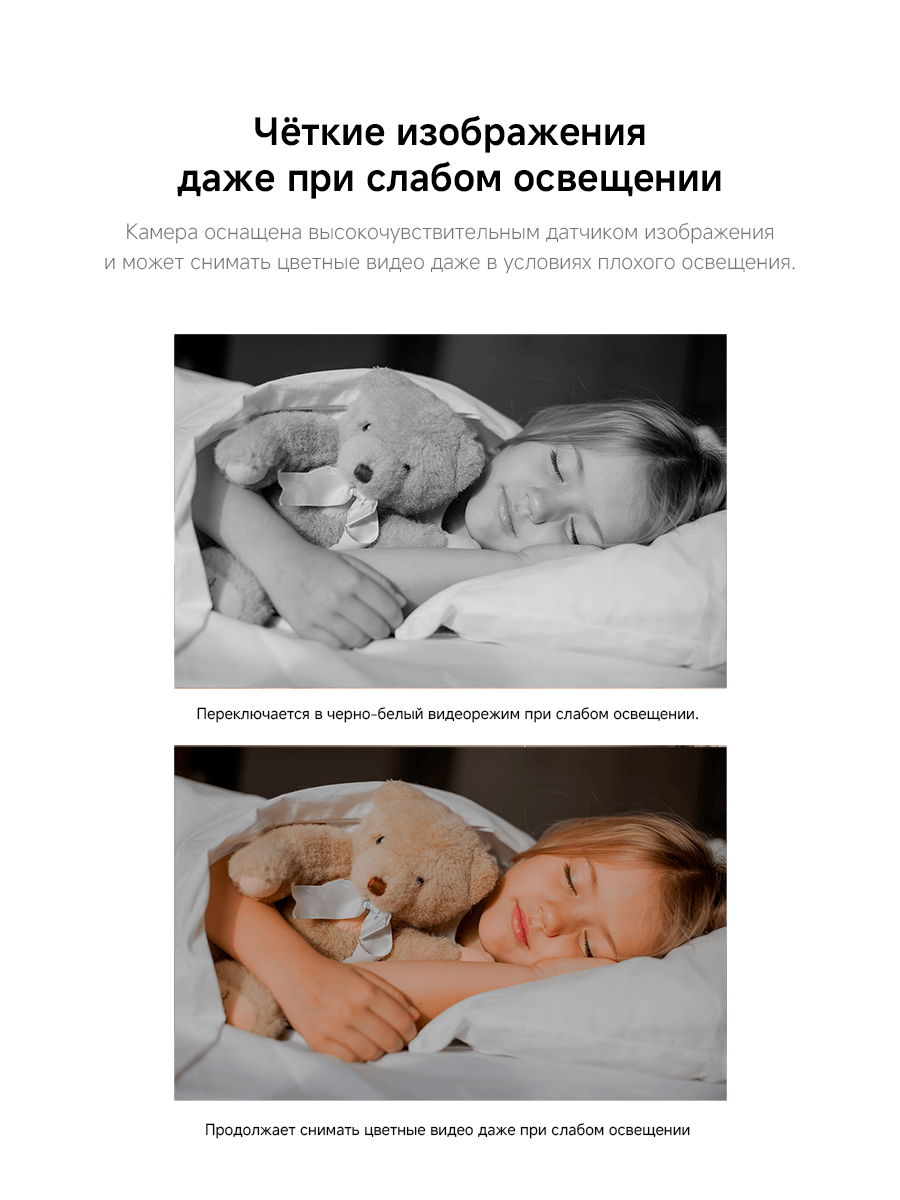 Чёткие изображения
даже при слабом освещении

Камера оснащена высокочувствительным датчиком изображения и может снимать цветные видео даже в условиях плохого освещения.

Переключается в черно-белый видеорежим при слабом освещении.

Продолжает снимать цветные видео даже при слабом освещении